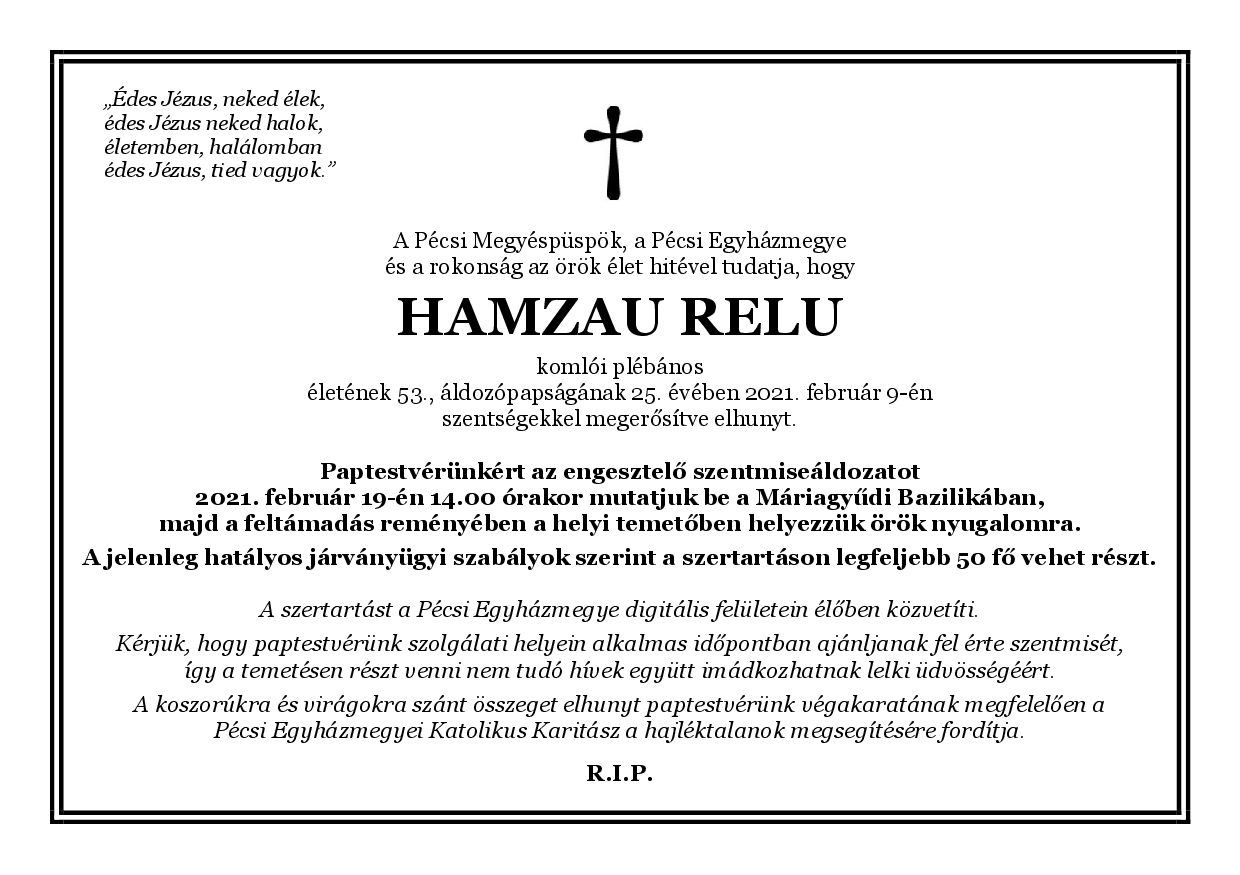 „Édes Jézus, neked élek,
édes Jézus neked halok,
életemben, halálomban
édes Jézus, tied vagyok.”

A Pécsi Megyéspüspök, a Pécsi Egyházmegye
és a rokonság az örök élet hitével tudatja, hogy

HAMZAU RELU

komlói plébános
életének 53., áldozópapságának 25. évében 2021. február 9-én
szentségekkel megerősítve elhunyt.

Paptestvérünkért az engesztelő szentmiseáldozatot
2021. február 19-én 14.00 órakor mutatjuk be a Máriagyűdi Bazilikában,
majd a feltámadás reményében a helyi temetőben helyezzük örök nyugalomra.

A jelenleg hatályos járványügyi szabályok szerint a szertartáson legfeljebb 50 fő vehet részt.

A szertartást a Pécsi Egyházmegye digitális felületein élőben közvetíti.

Kérjük, hogy paptestvérünk szolgálati helyein alkalmas időpontban ajánljanak fel érte szentmisét, így a temetésen részt venni nem tudó hívek együtt imádkozhatnak lelki üdvösségéért.

A koszorúkra és virágokra szánt összeget elhunyt paptestvérünk végakaratának megfelelően a Pécsi Egyházmegyei Katolikus Karitász a hajléktalanok megsegítésére fordítja.

R.I.P.